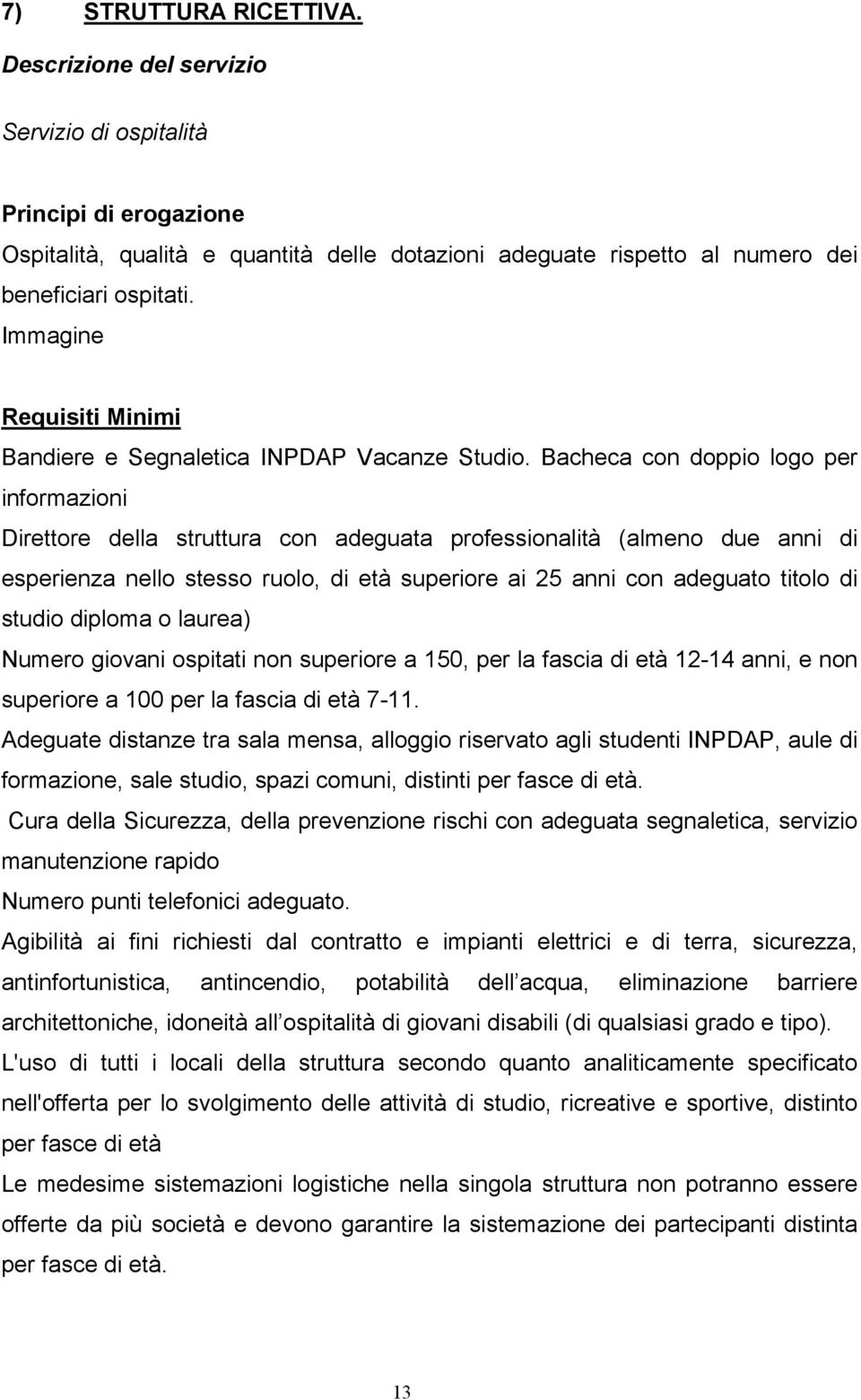 7) STRUTTURA RICETTIVA.

Descrizione del servizio

Servizio di ospitalità

Principi di erogazione

Ospitalità, qualità e quantità delle dotazioni adeguate rispetto al numero dei beneficiari ospitati.

Immagine

Requisiti Minimi

Bandiere e Segnaletica INPDAP Vacanze Studio. Bacheca con doppio logo per informazioni

Direttore della struttura con adeguata professionalità (almeno due anni di esperienza nello stesso ruolo, di età superiore ai 25 anni con adeguato titolo di studio diploma o laurea)

Numero giovani ospitati non superiore a 150, per la fascia di età 12-14 anni, e non superiore a 100 per la fascia di età 7-11.

Adeguate distanze tra sala mensa, alloggio riservato agli studenti INPDAP, aule di formazione, sale studio, spazi comuni, distinti per fasce di età.

Cura della Sicurezza, della prevenzione rischi con adeguata segnaletica, servizio manutenzione rapido

Numero punti telefonici adeguato.

Agibilità ai fini richiesti dal contratto e impianti elettrici e di terra, sicurezza, antinfortunistica, antincendio, potabilità dell acqua, eliminazione barriere architettoniche, idoneità all ospitalità di giovani disabili (di qualsiasi grado e tipo).

L'uso di tutti i locali della struttura secondo quanto analiticamente specificato nell'offerta per lo svolgimento delle attività di studio, ricreative e sportive, distinto per fasce di età

Le medesime sistemazioni logistiche nella singola struttura non potranno essere offerte da più società e devono garantire la sistemazione dei partecipanti distinta per fasce di età.

13